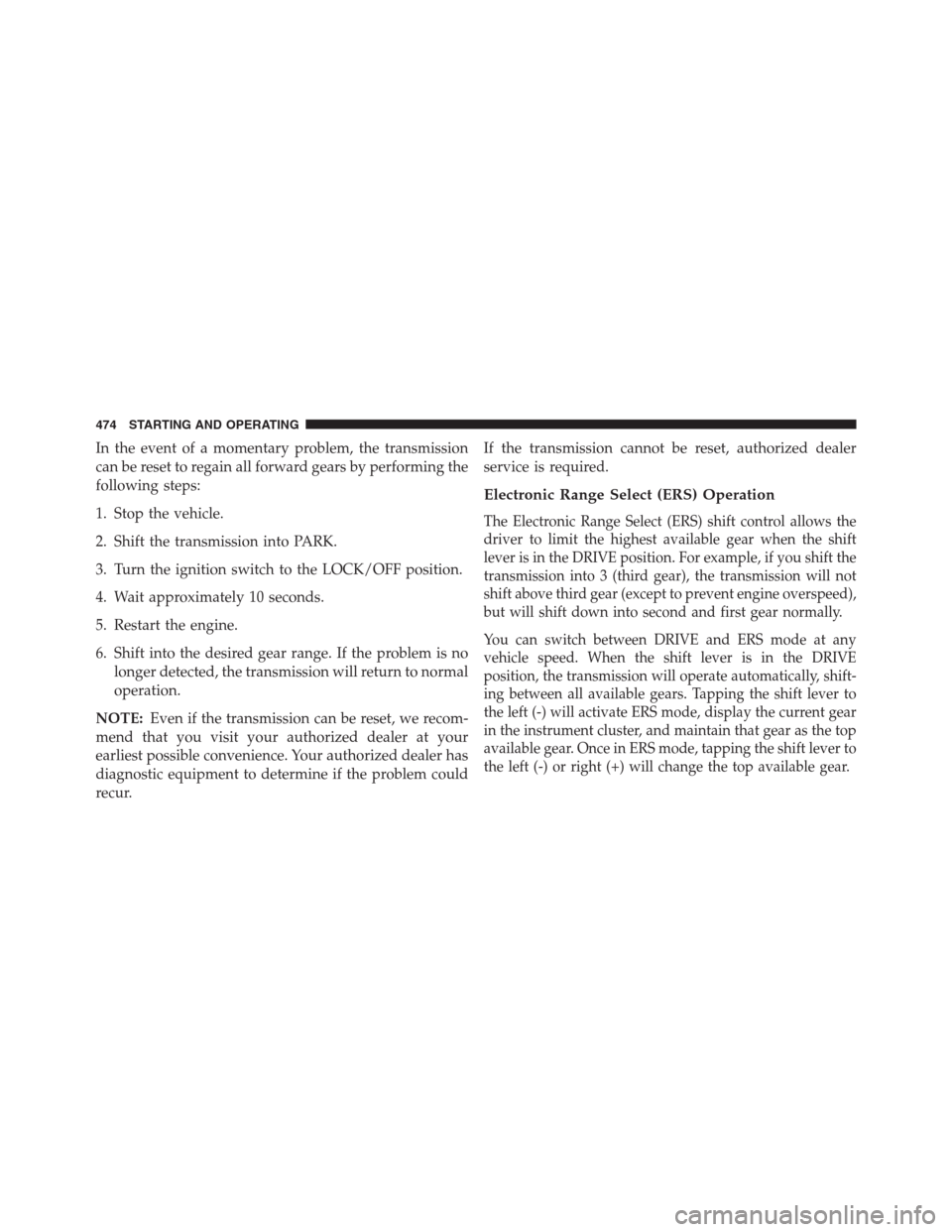 474 STARTING AND OPERATING

In the event of a momentary problem, the transmission can be reset to regain all forward gears by performing the following steps:

1. Stop the vehicle.

2. Shift the transmission into PARK.

3. Turn the ignition switch to the LOCK/OFF position.

4. Wait approximately 10 seconds.

5. Restart the engine.

6. Shift into the desired gear range. If the problem is no longer detected, the transmission will return to normal operation.

NOTE: Even if the transmission can be reset, we recommend that you visit your authorized dealer at your earliest possible convenience. Your authorized dealer has diagnostic equipment to determine if the problem could recur.

If the transmission cannot be reset, authorized dealer service is required.

Electronic Range Select (ERS) Operation

The Electronic Range Select (ERS) shift control allows the driver to limit the highest available gear when the shift lever is in the DRIVE position. For example, if you shift the transmission into 3 (third gear), the transmission will not shift above third gear (except to prevent engine overspeed), but will shift down into second and first gear normally.

You can switch between DRIVE and ERS mode at any vehicle speed. When the shift lever is in the DRIVE position, the transmission will operate automatically, shifting between all available gears. Tapping the shift lever to the left (-) will activate ERS mode, display the current gear in the instrument cluster, and maintain that gear as the top available gear. Once in ERS mode, tapping the shift lever to the left (-) or right (+) will change the top available gear.

carmanualsonline.info